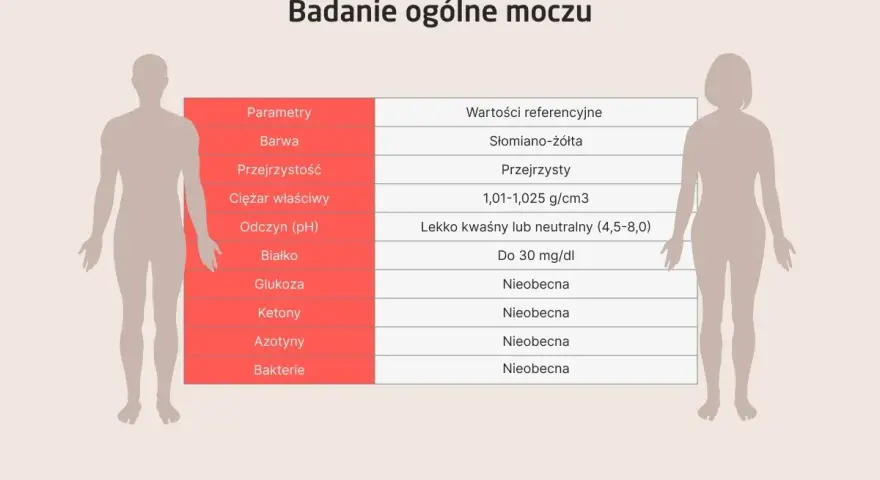 Badanie ogólne moczu

| Parametry | Wartości referencyjne |
|---|---|
| Barwa | Słomiano-żółta |
| Przejrzystość | Przejrzysty |
| Ciężar właściwy | 1,01-1,025 g/cm3 |
| Odczyn (pH) | Lekko kwaśny lub neutralny (4,5-8,0) |
| Białko | Do 30 mg/dl |
| Glukoza | Nieobecna |
| Ketony | Nieobecna |
| Azotyny | Nieobecna |
| Bakterie | Nieobecna |